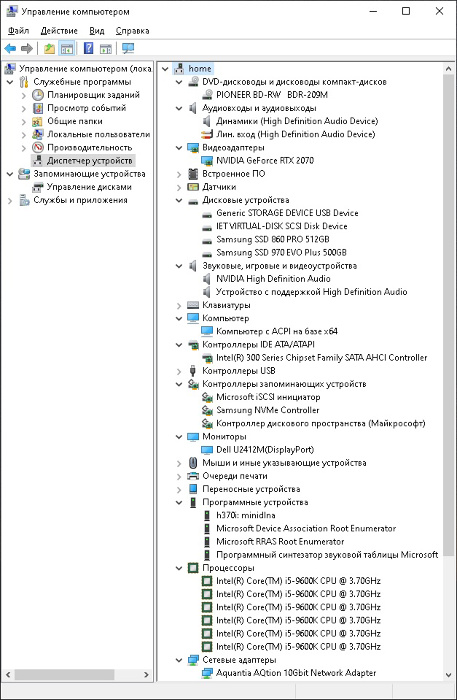 Управление компьютером

Файл Действие Вид Справка

Управление компьютером (лока
Служебные программы
Планировщик заданий
Просмотр событий
Общие папки
Локальные пользователи
Производительность
Диспетчер устройств
Запоминающие устройства
Управление дисками
Службы и приложения

home
DVD-дисководы и дисководы компакт-дисков
PIONEER BD-RW BDR-209M
Аудиовходы и аудиовыходы
Динамики (High Definition Audio Device)
Лин. вход (High Definition Audio Device)
Видеоадаптеры
NVIDIA GeForce RTX 2070
Встроенное ПО
Датчики
Дисковые устройства
Generic STORAGE DEVICE USB Device
IET VIRTUAL-DISK SCSI Disk Device
Samsung SSD 860 PRO 512GB
Samsung SSD 970 EVO Plus 500GB
Звуковые, игровые и видеоустройства
NVIDIA High Definition Audio
Устройство с поддержкой High Definition Audio
Клавиатуры
Компьютер
Компьютер с ACPI на базе x64
Контроллеры IDE ATA/ATAPI
Intel(R) 300 Series Chipset Family SATA AHCI Controller
Контроллеры USB
Контроллеры запоминающих устройств
Microsoft iSCSI инициатор
Samsung NVMe Controller
Контроллер дискового пространства (Майкрософт)
Мониторы
Dell U2412M(DisplayPort)
Мыши и иные указывающие устройства
Очереди печати
Переносные устройства
Программные устройства
h370i: minidlna
Microsoft Device Association Root Enumerator
Microsoft RRAS Root Enumerator
Программный синтезатор звуковой таблицы Microsoft
Процессоры
Intel(R) Core(TM) i5-9600K CPU @ 3.70GHz
Intel(R) Core(TM) i5-9600K CPU @ 3.70GHz
Intel(R) Core(TM) i5-9600K CPU @ 3.70GHz
Intel(R) Core(TM) i5-9600K CPU @ 3.70GHz
Intel(R) Core(TM) i5-9600K CPU @ 3.70GHz
Intel(R) Core(TM) i5-9600K CPU @ 3.70GHz
Сетевые адаптеры
Aquantia AQtion 10Gbit Network Adapter